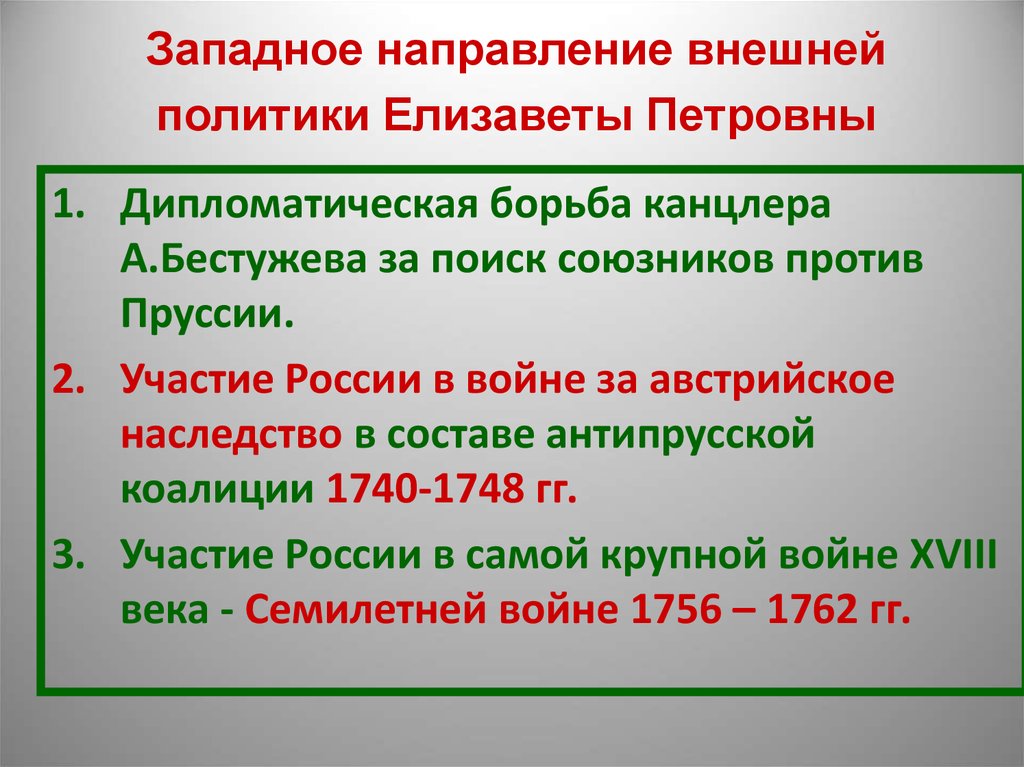 Западное направление внешней политики Елизаветы Петровны

1. Дипломатическая борьба канцлера А.Бестужева за поиск союзников против Пруссии.
2. Участие России в войне за австрийское наследство в составе антипрусской коалиции 1740-1748 гг.
3. Участие России в самой крупной войне XVIII века - Семилетней войне 1756 – 1762 гг.